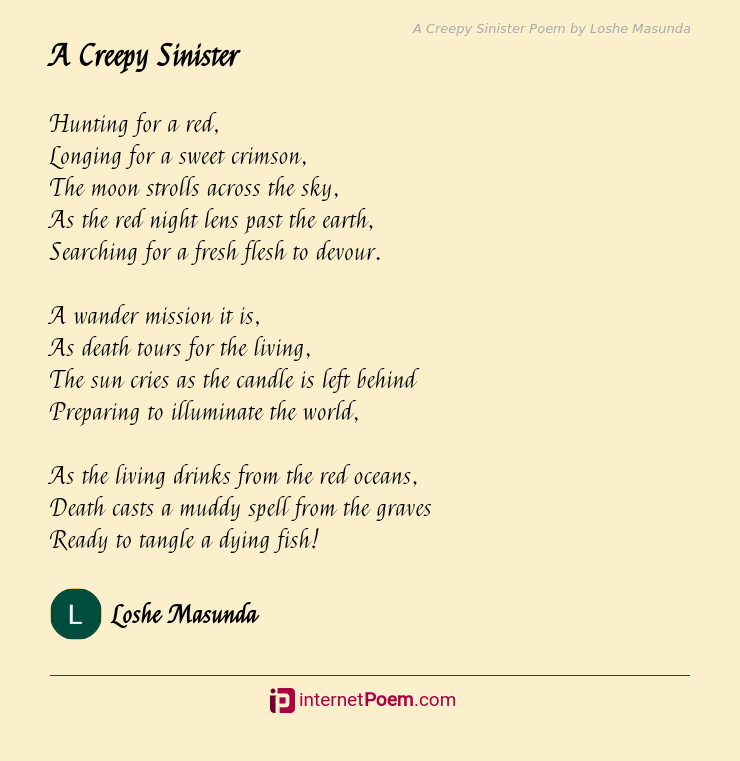 A Creepy Sinister Poem by Loshe Masunda

A Creepy Sinister

Hunting for a red,
Longing for a sweet crimson,
The moon strolls across the sky,
As the red night lens past the earth,
Searching for a fresh flesh to devour.

A wander mission it is,
As death tours for the living,
The sun cries as the candle is left behind
Preparing to illuminate the world,

As the living drinks from the red oceans,
Death casts a muddy spell from the graves
Ready to tangle a dying fish!

L

Loshe Masunda

internetPoem.com